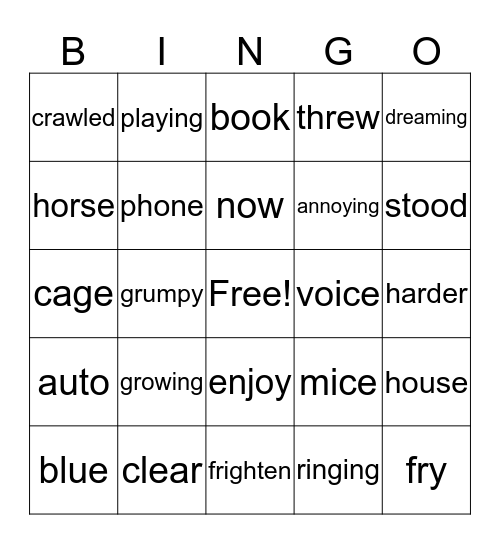 | B | I | N | G | O |
|---|---|---|---|---|
| crawled | playing | book | threw | dreaming |
| horse | phone | now | annoying | stood |
| cage | grumpy | Free! | voice | harder |
| auto | growing | enjoy | mice | house |
| blue | clear | frighten | ringing | fry |